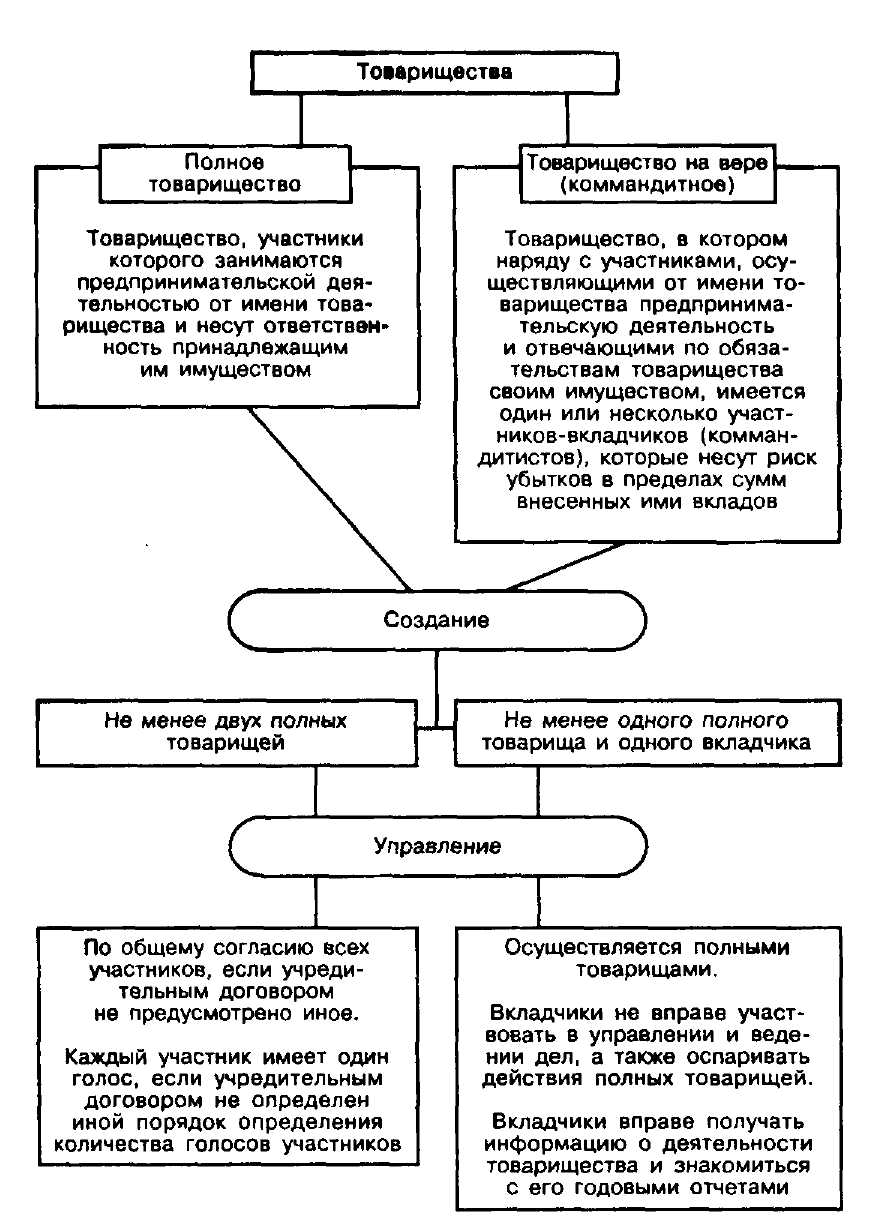 Товарищества

Полное товарищество

Товарищество, участники которого занимаются предпринимательской деятельностью от имени товарищества и несут ответственность принадлежащим им имуществом

Товарищество на вере (коммандитное)

Товарищество, в котором наряду с участниками, осуществляющими от имени товарищества предпринимательскую деятельность и отвечающими по обязательствам товарищества своим имуществом, имеется один или несколько участников-вкладчиков (коммандитистов), которые несут риск убытков в пределах сумм внесенных ими вкладов

Создание

Не менее двух полных товарищей

Не менее одного полного товарища и одного вкладчика

Управление

По общему согласию всех участников, если учредительным договором не предусмотрено иное.

Каждый участник имеет один голос, если учредительным договором не определен иной порядок определения количества голосов участников

Осуществляется полными товарищами.

Вкладчики не вправе участвовать в управлении и ведении дел, а также оспаривать действия полных товарищей.

Вкладчики вправе получать информацию о деятельности товарищества и знакомиться с его годовыми отчетами